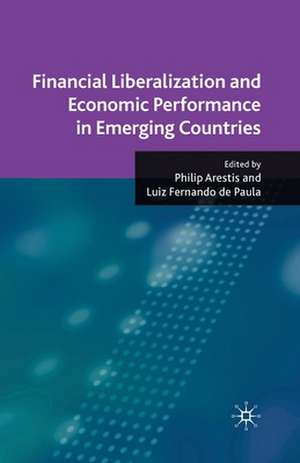 Financial Liberalization and Economic Performance in Emerging Countries

Edited by
Philip Arestis and
Luiz Fernando de Paula